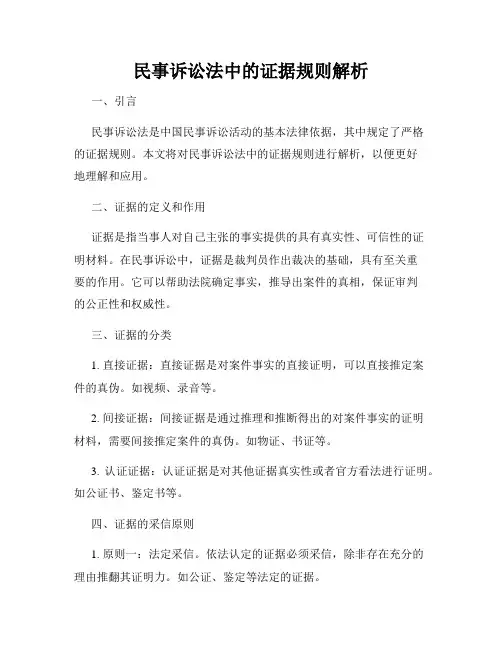 民事诉讼法中的证据规则解析

一、引言

民事诉讼法是中国民事诉讼活动的基本法律依据，其中规定了严格的证据规则。本文将对民事诉讼法中的证据规则进行解析，以便更好地理解和应用。

二、证据的定义和作用

证据是指当事人对自己主张的事实提供的具有真实性、可信性的证明材料。在民事诉讼中，证据是裁判员作出裁决的基础，具有至关重要的作用。它可以帮助法院确定事实，推导出案件的真相，保证审判的公正性和权威性。

三、证据的分类

1. 直接证据：直接证据是对案件事实的直接证明，可以直接推定案件的真伪。如视频、录音等。

2. 间接证据：间接证据是通过推理和推断得出的对案件事实的证明材料，需要间接推定案件的真伪。如物证、书证等。

3. 认证证据：认证证据是对其他证据真实性或者官方看法进行证明。如公证书、鉴定书等。

四、证据的采信原则

1. 原则一：法定采信。依法认定的证据必须采信，除非存在充分的理由推翻其证明力。如公证、鉴定等法定的证据。